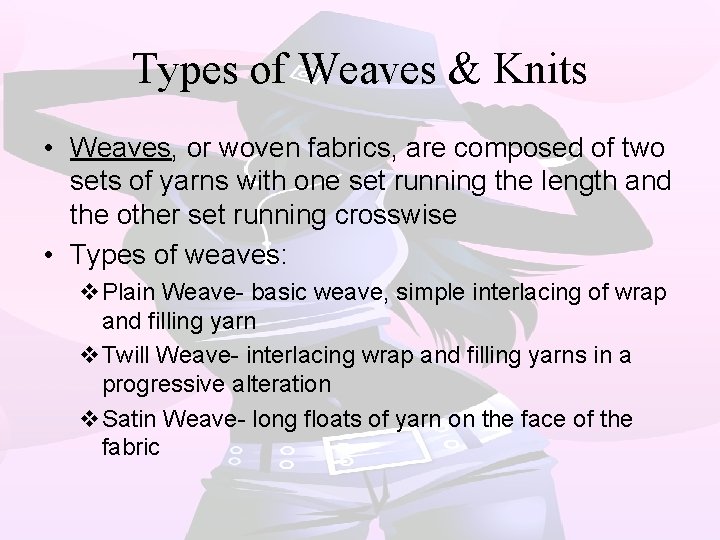 Types of Weaves & Knits

• Weaves, or woven fabrics, are composed of two sets of yarns with one set running the length and the other set running crosswise

• Types of weaves:

❖ Plain Weave- basic weave, simple interlacing of wrap and filling yarn

❖ Twill Weave- interlacing wrap and filling yarns in a progressive alteration

❖ Satin Weave- long floats of yarn on the face of the fabric